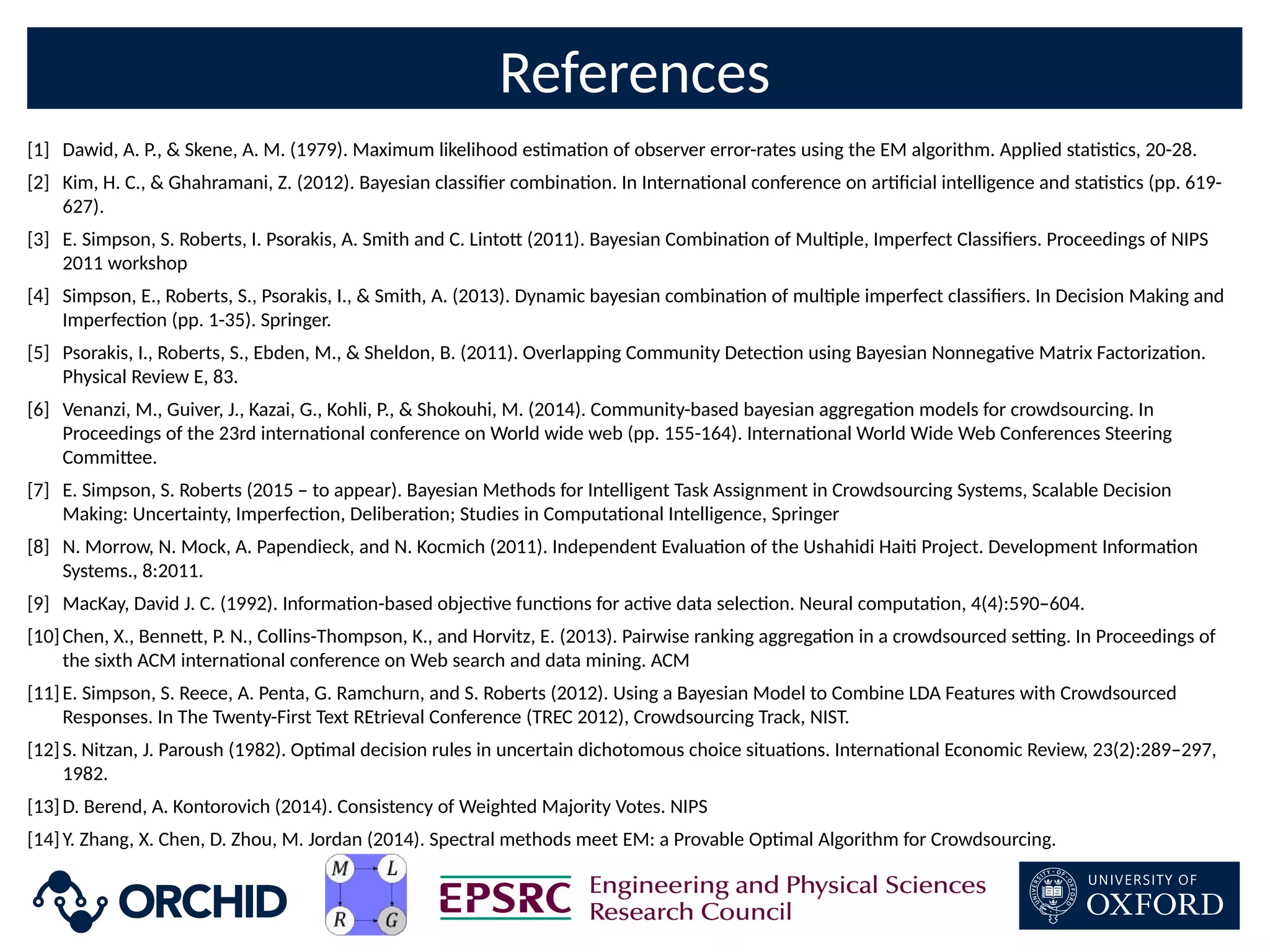 References

[1] Dawid, A. P., & Skene, A. M. (1979). Maximum likelihood estimation of observer error-rates using the EM algorithm. Applied statistics, 20-28.

[2] Kim, H. C., & Ghahramani, Z. (2012). Bayesian classifier combination. In International conference on artificial intelligence and statistics (pp. 619-627).

[3] E. Simpson, S. Roberts, I. Psorakis, A. Smith and C. Lintott (2011). Bayesian Combination of Multiple, Imperfect Classifiers. Proceedings of NIPS 2011 workshop

[4] Simpson, E., Roberts, S., Psorakis, I., & Smith, A. (2013). Dynamic bayesian combination of multiple imperfect classifiers. In Decision Making and Imperfection (pp. 1-35). Springer.

[5] Psorakis, I., Roberts, S., Ebden, M., & Sheldon, B. (2011). Overlapping Community Detection using Bayesian Nonnegative Matrix Factorization. Physical Review E, 83.

[6] Venanzi, M., Guiver, J., Kazai, G., Kohli, P., & Shokouhi, M. (2014). Community-based bayesian aggregation models for crowdsourcing. In Proceedings of the 23rd international conference on World wide web (pp. 155-164). International World Wide Web Conferences Steering Committee.

[7] E. Simpson, S. Roberts (2015 – to appear). Bayesian Methods for Intelligent Task Assignment in Crowdsourcing Systems, Scalable Decision Making: Uncertainty, Imperfection, Deliberation; Studies in Computational Intelligence, Springer

[8] N. Morrow, N. Mock, A. Papendieck, and N. Kocmich (2011). Independent Evaluation of the Ushahidi Haiti Project. Development Information Systems., 8:2011.

[9] MacKay, David J. C. (1992). Information-based objective functions for active data selection. Neural computation, 4(4):590–604.

[10] Chen, X., Bennett, P. N., Collins-Thompson, K., and Horvitz, E. (2013). Pairwise ranking aggregation in a crowdsourced setting. In Proceedings of the sixth ACM international conference on Web search and data mining. ACM

[11] E. Simpson, S. Reece, A. Penta, G. Ramchurn, and S. Roberts (2012). Using a Bayesian Model to Combine LDA Features with Crowdsourced Responses. In The Twenty-First Text REtrieval Conference (TREC 2012), Crowdsourcing Track, NIST.

[12] S. Nitzan, J. Paroush (1982). Optimal decision rules in uncertain dichotomous choice situations. International Economic Review, 23(2):289–297, 1982.

[13] D. Berend, A. Kontorovich (2014). Consistency of Weighted Majority Votes. NIPS

[14] Y. Zhang, X. Chen, D. Zhou, M. Jordan (2014). Spectral methods meet EM: a Provable Optimal Algorithm for Crowdsourcing.

ORCHID

M L R G

EPSRC Engineering and Physical Sciences Research Council

UNIVERSITY OF OXFORD